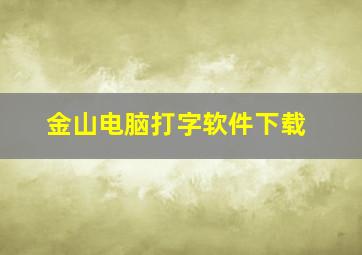 金山电脑打字软件下载